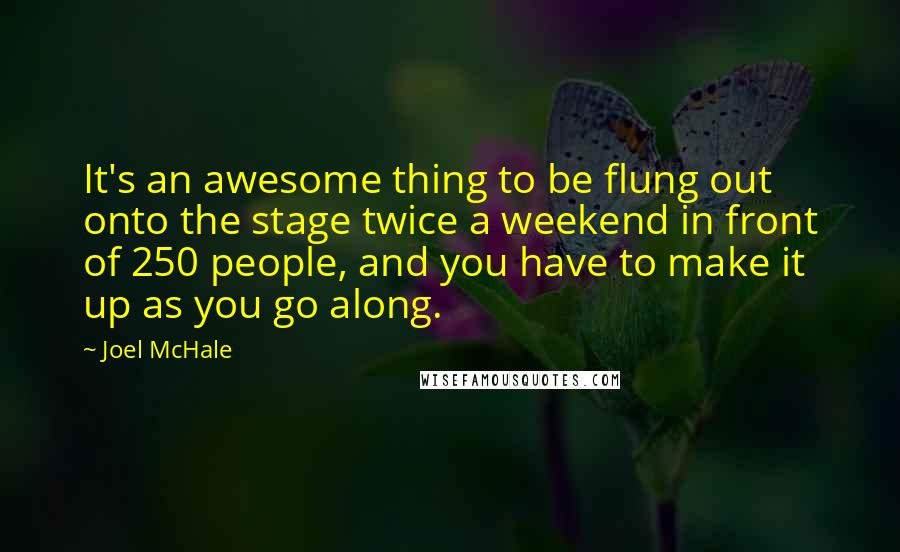 It's an awesome thing to be flung out onto the stage twice a weekend in front of 250 people, and you have to make it up as you go along.

~ Joel McHale

WISEFAMOUSQUOTES.COM